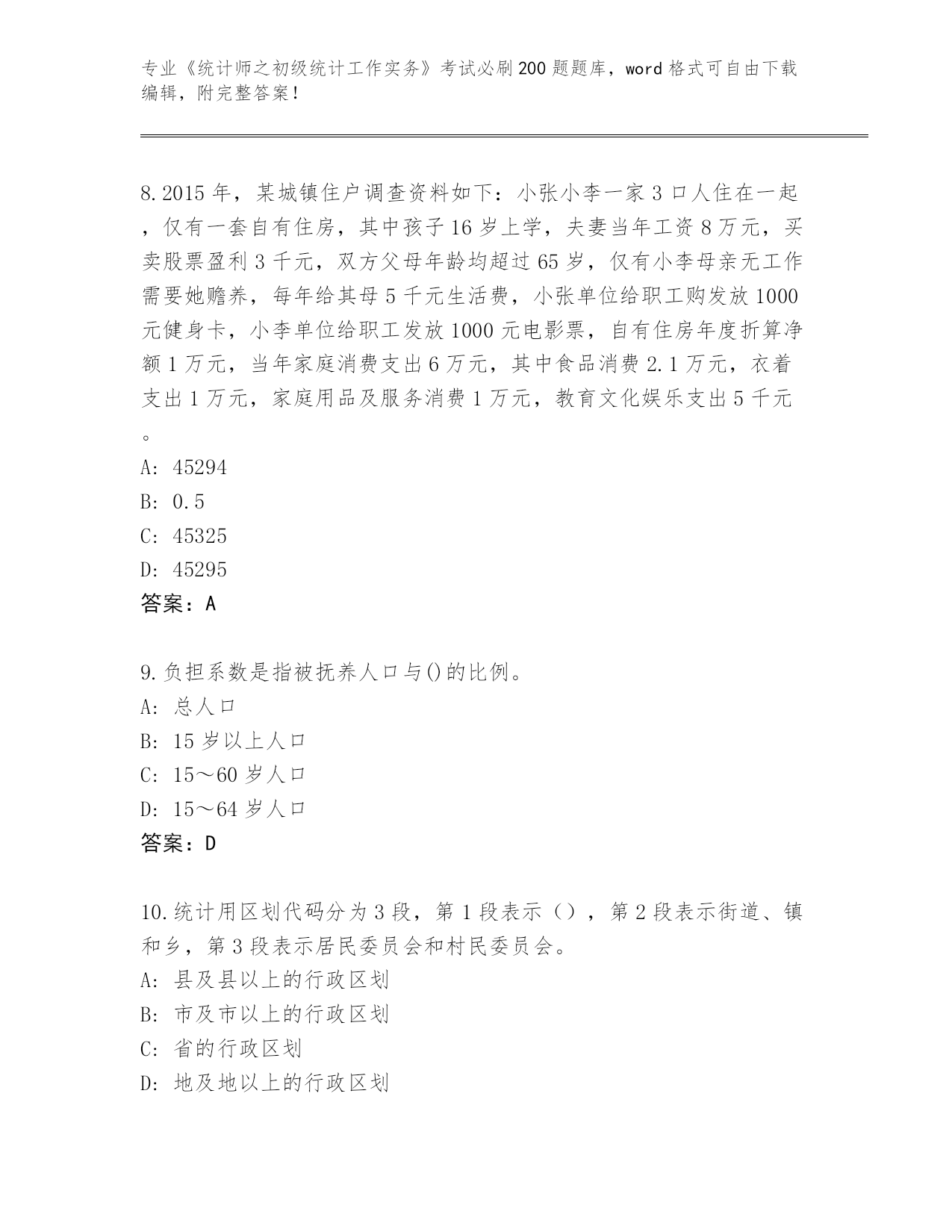 专业《统计师之初级统计工作实务》考试必刷200题题库，word格式可自由下载编辑，附完整答案！

8.2015年，某城镇住户调查资料如下：小张小李一家3口人住在一起，仅有一套自有住房，其中孩子16岁上学，夫妻当年工资8万元，买卖股票盈利3千元，双方父母年龄均超过65岁，仅有小李母亲无工作需要她赡养，每年给其母5千元生活费，小张单位给职工购发放1000元健身卡，小李单位给职工发放1000元电影票，自有住房年度折算净额1万元，当年家庭消费支出6万元，其中食品消费2.1万元，衣着支出1万元，家庭用品及服务消费1万元，教育文化娱乐支出5千元。
A: 45294
B: 0.5
C: 45325
D: 45295
答案：A

9.负担系数是指被抚养人口与()的比例。
A: 总人口
B: 15岁以上人口
C: 15～60岁人口
D: 15～64岁人口
答案：D

10.统计用区划代码分为3段，第1段表示（），第2段表示街道、镇和乡，第3段表示居民委员会和村民委员会。
A: 县及县以上的行政区划
B: 市及市以上的行政区划
C: 省的行政区划
D: 地及地以上的行政区划